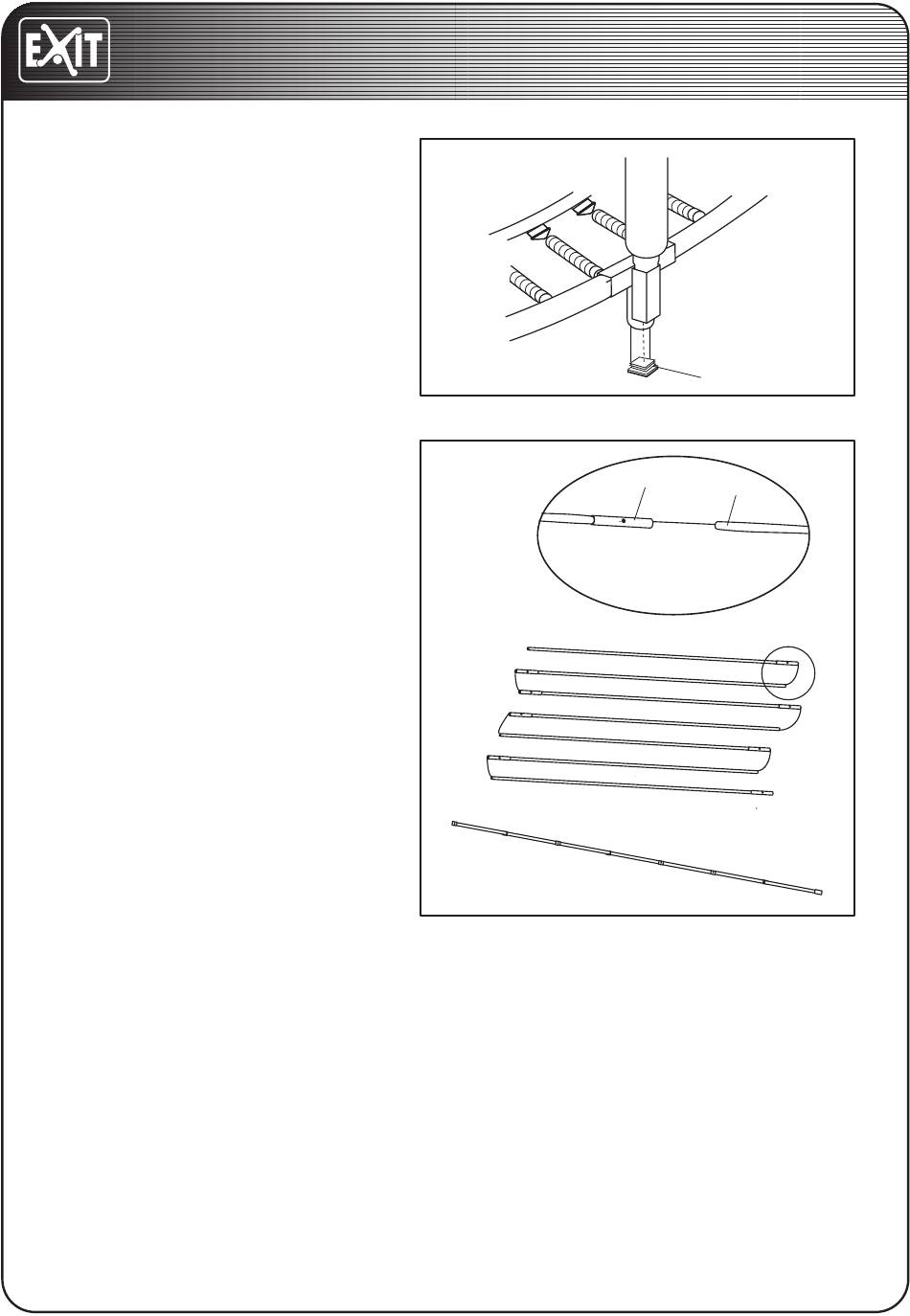 EXIT